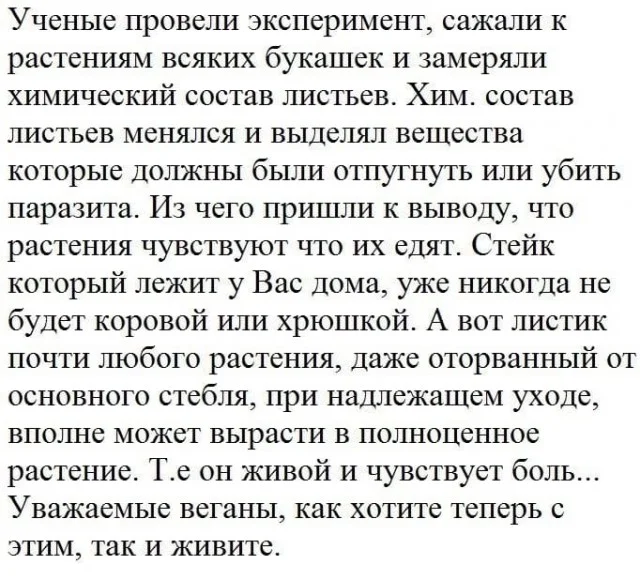 Ученые провели эксперимент, сажали к растениям всяких букашек и замеряли химический состав листьев. Хим. состав листьев менялся и выделял вещества которые должны были отпугнуть или убить паразита. Из чего пришли к выводу, что растения чувствуют что их едят. Стейк который лежит у Вас дома, уже никогда не будет коровой или хрюшкой. А вот листик почти любого растения, даже оторванный от основного стебля, при надлежащем уходе, вполне может вырасти в полноценное растение. Т.е он живой и чувствует боль... Уважаемые веганы, как хотите теперь с этим, так и живите.